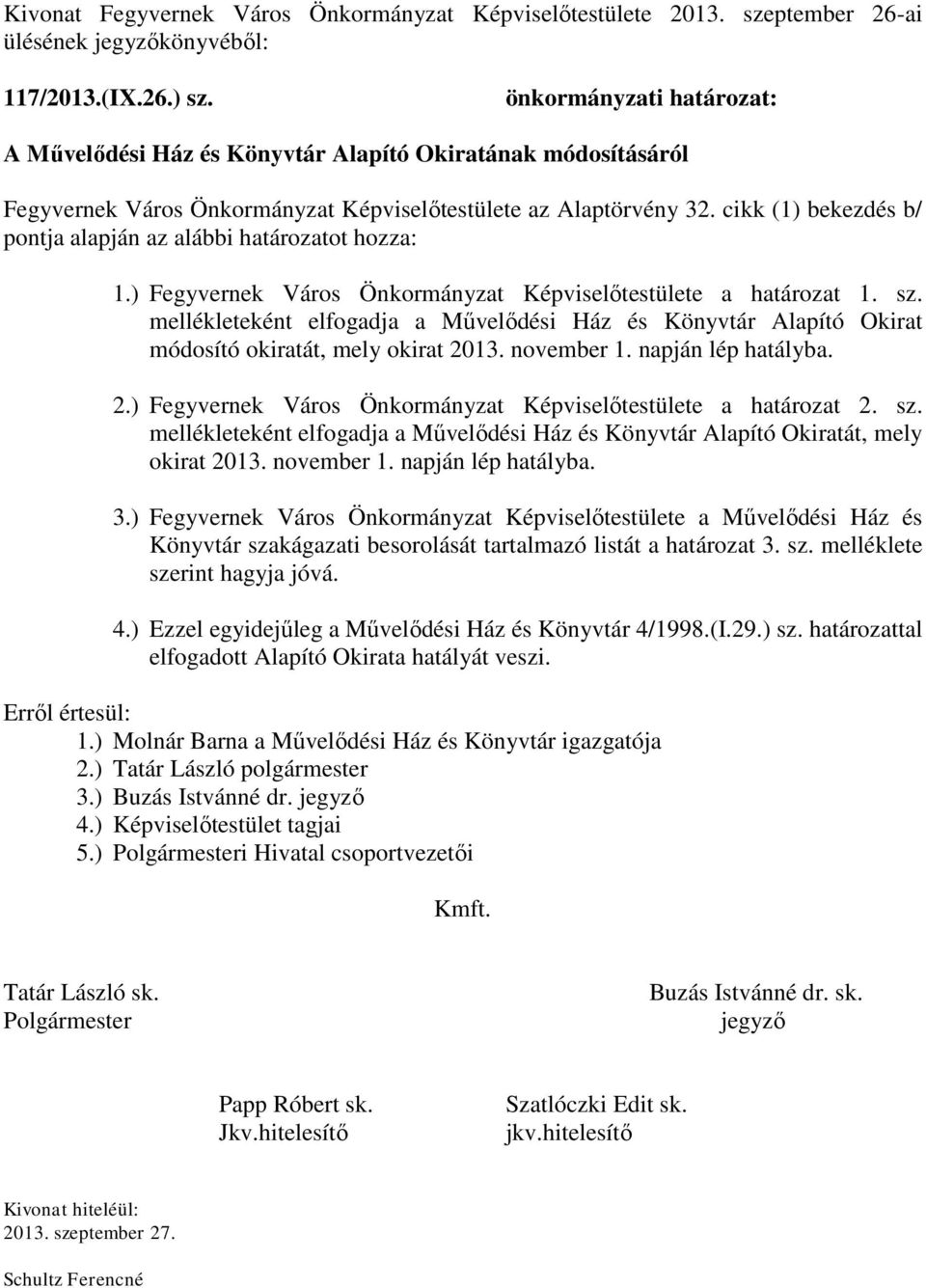 Kivonat Fegyvernek Város Önkormányzat Képviselőtestülete 2013. szeptember 26-ai ülésének jegyzőkönyvéből:

117/2013.(IX.26.) sz. önkormányzati határozat:

A Művelődési Ház és Könyvtár Alapító Okiratának módosításáról

Fegyvernek Város Önkormányzat Képviselőtestülete az Alaptörvény 32. cikk (1) bekezdés b/ pontja alapján az alábbi határozatot hozza:

1.) Fegyvernek Város Önkormányzat Képviselőtestülete a határozat 1. sz. mellékleteként elfogadja a Művelődési Ház és Könyvtár Alapító Okirat módosító okiratát, mely okirat 2013. november 1. napján lép hatályba.

2.) Fegyvernek Város Önkormányzat Képviselőtestülete a határozat 2. sz. mellékleteként elfogadja a Művelődési Ház és Könyvtár Alapító Okiratát, mely okirat 2013. november 1. napján lép hatályba.

3.) Fegyvernek Város Önkormányzat Képviselőtestülete a Művelődési Ház és Könyvtár szakágazati besorolását tartalmazó listát a határozat 3. sz. melléklete szerint hagyja jóvá.

4.) Ezzel egyidejűleg a Művelődési Ház és Könyvtár 4/1998.(I.29.) sz. határozattal elfogadott Alapító Okirata hatályát veszi.

Erről értesül:
1.) Molnár Barna a Művelődési Ház és Könyvtár igazgatója
2.) Tatár László polgármester
3.) Buzás Istvánné dr. jegyző
4.) Képviselőtestület tagjai
5.) Polgármesteri Hivatal csoportvezetői

Kmft.

Tatár László sk.
Polgármester

Buzás Istvánné dr. sk.
jegyző

Papp Róbert sk.
Jkv.hitelesítő

Szatlóczki Edit sk.
jkv.hitelesítő

Kivonat hiteléül:
2013. szeptember 27.

Schultz Ferencné